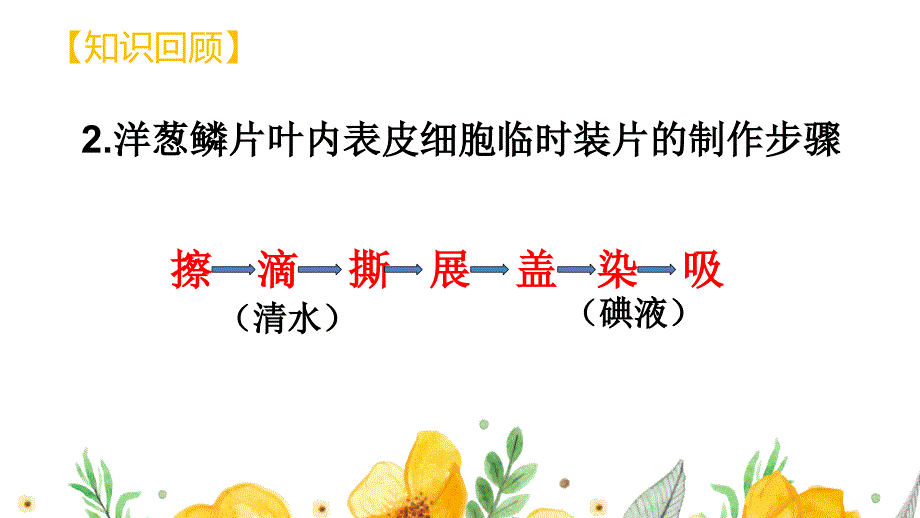 【知识回顾】

2.洋葱鳞片叶内表皮细胞临时装片的制作步骤

擦→滴→撕→展→盖→染→吸

（清水）　（碘液）